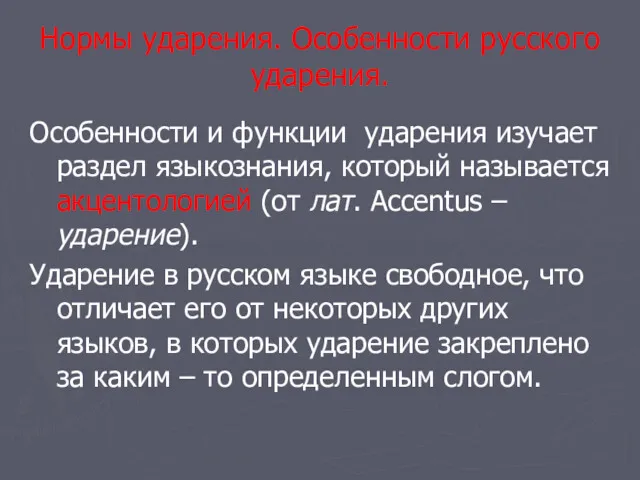 Нормы ударения. Особенности русского ударения.

Особенности и функции ударения изучает раздел языкознания, который называется акцентологией (от лат. Accentus – ударение).

Ударение в русском языке свободное, что отличает его от некоторых других языков, в которых ударение закреплено за каким – то определенным слогом.